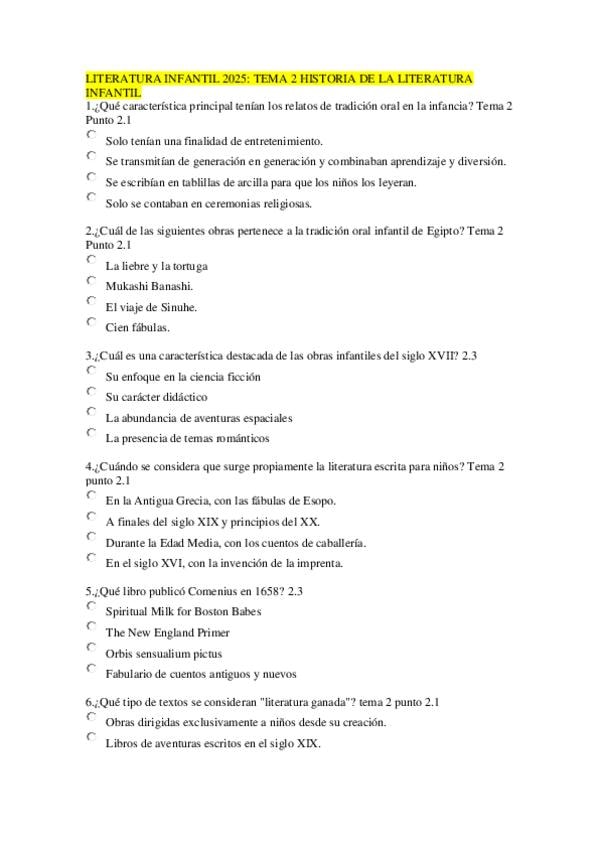 LITERATURA INFANTIL 2025: TEMA 2 HISTORIA DE LA LITERATURA INFANTIL

1.¿Qué característica principal tenían los relatos de tradición oral en la infancia? Tema 2 Punto 2.1

Solo tenían una finalidad de entretenimiento.

Se transmitían de generación en generación y combinaban aprendizaje y diversión.

Se escribían en tablillas de arcilla para que los niños los leyeran.

Solo se contaban en ceremonias religiosas.

2.¿Cuál de las siguientes obras pertenece a la tradición oral infantil de Egipto? Tema 2 Punto 2.1

La liebre y la tortuga

Mukashi Banashi.

El viaje de Sinuhe.

Cien fábulas.

3.¿Cuál es una característica destacada de las obras infantiles del siglo XVII? 2.3

Su enfoque en la ciencia ficción

Su carácter didáctico

La abundancia de aventuras espaciales

La presencia de temas románticos

4.¿Cuándo se considera que surge propiamente la literatura escrita para niños? Tema 2 punto 2.1

En la Antigua Grecia, con las fábulas de Esopo.

A finales del siglo XIX y principios del XX.

Durante la Edad Media, con los cuentos de caballería.

En el siglo XVI, con la invención de la imprenta.

5.¿Qué libro publicó Comenius en 1658? 2.3

Spiritual Milk for Boston Babes

The New England Primer

Orbis sensualium pictus

Fabulario de cuentos antiguos y nuevos

6.¿Qué tipo de textos se consideran "literatura ganada"? tema 2 punto 2.1

Obras dirigidas exclusivamente a niños desde su creación.

Libros de aventuras escritos en el siglo XIX.